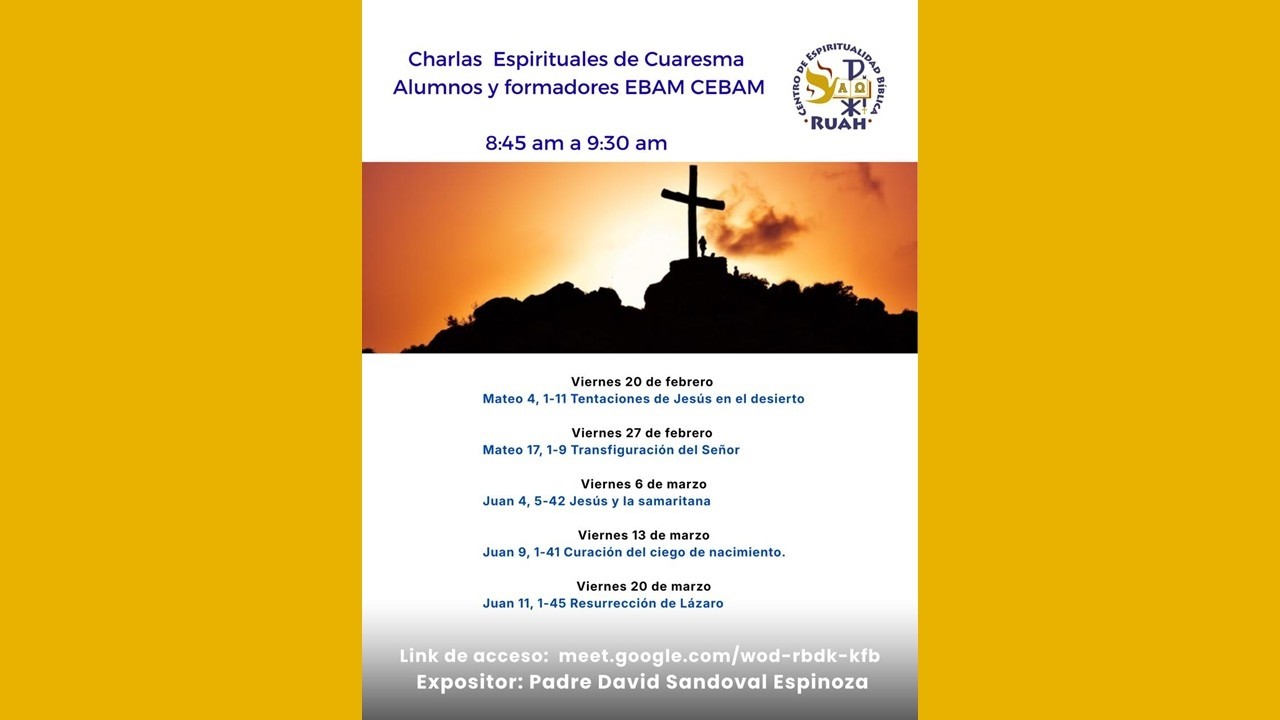 Charlas Espirituales de Cuaresma
Alumnos y formadores EBAM CEBAM

CENTRO DE ESPIRITUALIDAD BÍBLICA
RUAH

8:45 am a 9:30 am

Viernes 20 de febrero
Mateo 4, 1-11 Tentaciones de Jesús en el desierto

Viernes 27 de febrero
Mateo 17, 1-9 Transfiguración del Señor

Viernes 6 de marzo
Juan 4, 5-42 Jesús y la samaritana

Viernes 13 de marzo
Juan 9, 1-41 Curación del ciego de nacimiento.

Viernes 20 de marzo
Juan 11, 1-45 Resurrección de Lázaro

Link de acceso: meet.google.com/wod-rbdk-kfb
Expositor: Padre David Sandoval Espinoza